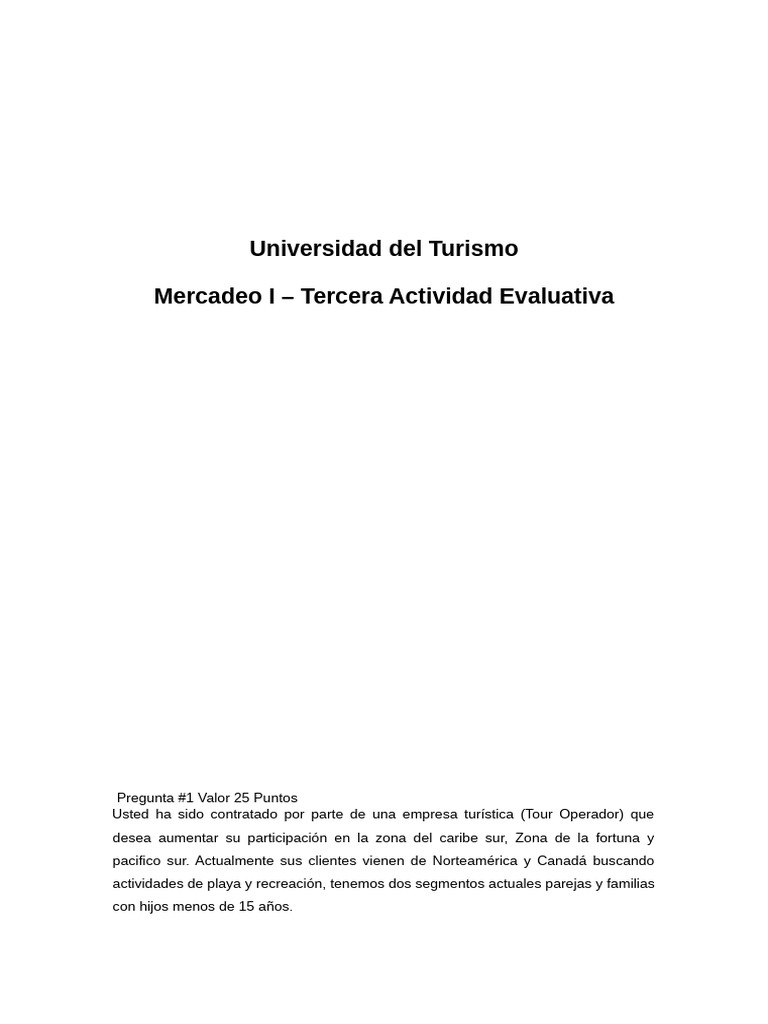 Universidad del Turismo

Mercadeo I – Tercera Actividad Evaluativa

Pregunta #1 Valor 25 Puntos

Usted ha sido contratado por parte de una empresa turística (Tour Operador) que desea aumentar su participación en la zona del caribe sur, Zona de la fortuna y pacifico sur. Actualmente sus clientes vienen de Norteamérica y Canadá buscando actividades de playa y recreación, tenemos dos segmentos actuales parejas y familias con hijos menos de 15 años.